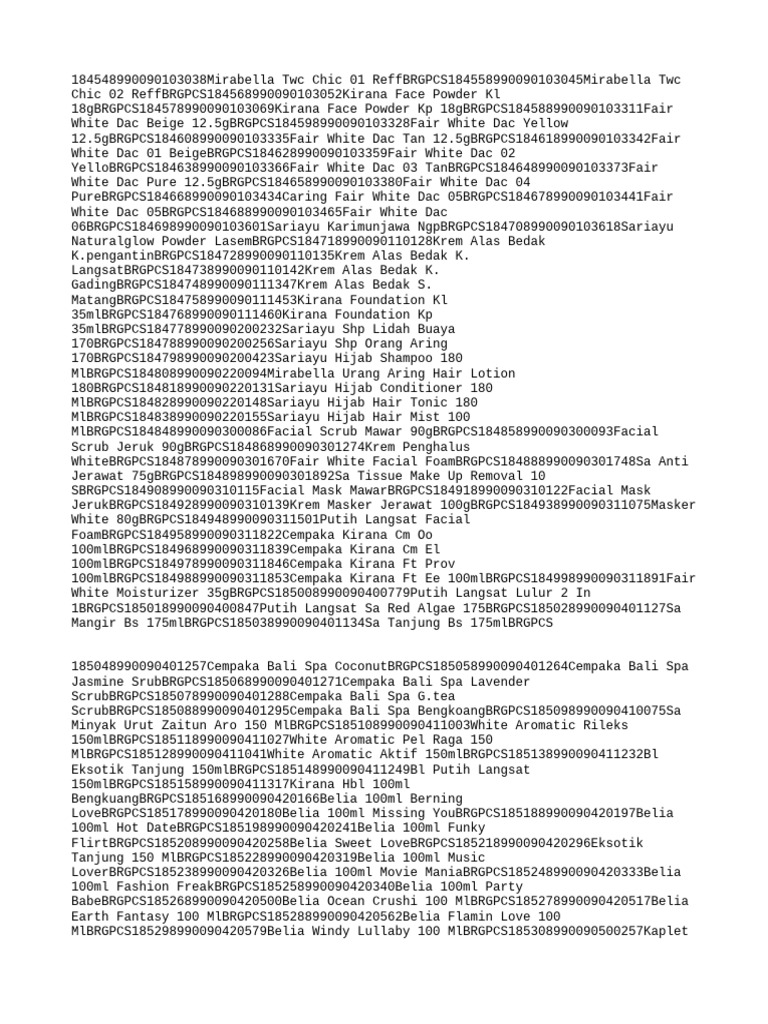 184548990090103038Mirabella Twc Chic 01 ReffBRGPCS184558990090103045Mirabella Twc Chic 02 ReffBRGPCS184568990090103052Kirana Face Powder Kl 18gBRGPCS184578990090103069Kirana Face Powder Kp 18gBRGPCS184588990090103311Fair White Dac Beige 12.5gBRGPCS184598990090103328Fair White Dac Yellow 12.5gBRGPCS184608990090103335Fair White Dac Tan 12.5gBRGPCS184618990090103342Fair White Dac 01 BeigeBRGPCS184628990090103359Fair White Dac 02 YelloBRGPCS184638990090103366Fair White Dac 03 TanBRGPCS184648990090103373Fair White Dac Pure 12.5gBRGPCS184658990090103380Fair White Dac 04 PureBRGPCS184668990090103434Caring Fair White Dac 05BRGPCS184678990090103441Fair White Dac 05BRGPCS184688990090103465Fair White Dac 06BRGPCS184698990090103601Sariayu Karimunjawa NgpBRGPCS184708990090103618Sariayu Naturalglow Powder LasemBRGPCS184718990090110128Krem Alas Bedak K.pengantinBRGPCS184728990090110135Krem Alas Bedak K. LangsatBRGPCS184738990090110142Krem Alas Bedak K. GadingBRGPCS184748990090111347Krem Alas Bedak S. MatangBRGPCS184758990090111453Kirana Foundation Kl 35mlBRGPCS184768990090111460Kirana Foundation Kp 35mlBRGPCS184778990090200232Sariayu Shp Lidah Buaya 170BRGPCS184788990090200256Sariayu Shp Orang Aring 170BRGPCS184798990090200423Sariayu Hijab Shampoo 180 MlBRGPCS184808990090220094Mirabella Urang Aring Hair Lotion 180BRGPCS184818990090220131Sariayu Hijab Conditioner 180 MlBRGPCS184828990090220148Sariayu Hijab Hair Tonic 180 MlBRGPCS184838990090220155Sariayu Hijab Hair Mist 100 MlBRGPCS184848990090300086Facial Scrub Mawar 90gBRGPCS184858990090300093Facial Scrub Jeruk 90gBRGPCS184868990090301274Krem Penghalus WhiteBRGPCS184878990090301670Fair White Facial FoamBRGPCS184888990090301748Sa Anti Jerawat 75gBRGPCS184898990090301892Sa Tissue Make Up Removal 10 SBRGPCS184908990090310115Facial Mask MawarBRGPCS184918990090310122Facial Mask JerukBRGPCS184928990090310139Krem Masker Jerawat 100gBRGPCS184938990090311075Masker White 80gBRGPCS184948990090311501Putih Langsat Facial FoamBRGPCS184958990090311822Cempaka Kirana Cm Oo 100mlBRGPCS184968990090311839Cempaka Kirana Cm El 100mlBRGPCS184978990090311846Cempaka Kirana Ft Prov 100mlBRGPCS184988990090311853Cempaka Kirana Ft Ee 100mlBRGPCS184998990090311891Fair White Moisturizer 35gBRGPCS185008990090400779Putih Langsat Lulur 2 In 1BRGPCS185018990090400847Putih Langsat Sa Red Algae 175BRGPCS185028990090401127Sa Mangir Bs 175mlBRGPCS185038990090401134Sa Tanjung Bs 175mlBRGPCS

185048990090401257Cempaka Bali Spa CoconutBRGPCS185058990090401264Cempaka Bali Spa Jasmine SrubBRGPCS185068990090401271Cempaka Bali Spa Lavender ScrubBRGPCS185078990090401288Cempaka Bali Spa G.tea ScrubBRGPCS185088990090401295Cempaka Bali Spa BengkoangBRGPCS185098990090410075Sa Minyak Urut Zaitun Aro 150 MlBRGPCS185108990090411003White Aromatic Rileks 150mlBRGPCS185118990090411027White Aromatic Pel Raga 150 MlBRGPCS185128990090411041White Aromatic Aktif 150mlBRGPCS185138990090411232Bl Eksotik Tanjung 150mlBRGPCS185148990090411249Bl Putih Langsat 150mlBRGPCS185158990090411317Kirana Hbl 100ml BengkuangBRGPCS185168990090420166Belia 100ml Berning LoveBRGPCS185178990090420180Belia 100ml Missing YouBRGPCS185188990090420197Belia 100ml Hot DateBRGPCS185198990090420241Belia 100ml Funky FlirtBRGPCS185208990090420289Belia Sweet LoveBRGPCS185218990090420296Eksotik Tanjung 150 MlBRGPCS185228990090420319Belia 100ml Music LoverBRGPCS185238990090420326Belia 100ml Movie ManiaBRGPCS185248990090420333Belia 100ml Fashion FreakBRGPCS185258990090420340Belia 100ml Party BabeBRGPCS185268990090420500Belia Ocean Crushi 100 MlBRGPCS185278990090420517Belia Earth Fantasy 100 MlBRGPCS185288990090420562Belia Flamin Love 100 MlBRGPCS185298990090420579Belia Windy Lullaby 100 MlBRGPCS185308990090500257Kaplet